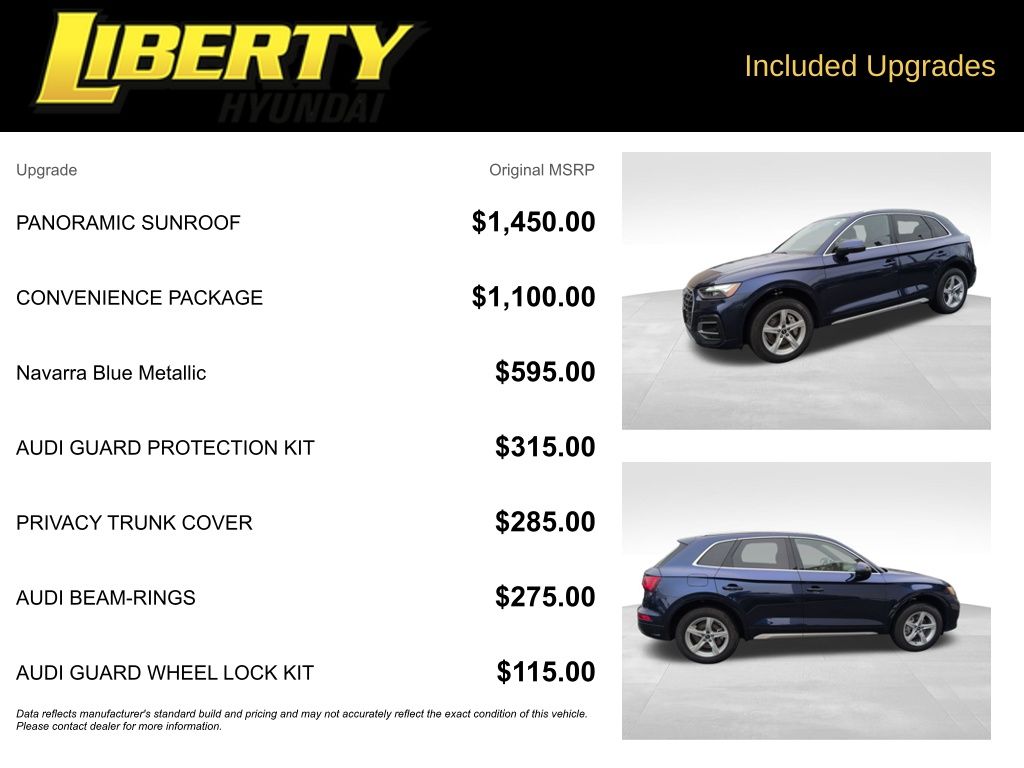 LIBERTY HYUNDAI

Included Upgrades

| Upgrade | Original MSRP |
|---|---|
| PANORAMIC SUNROOF | \$1,450.00 |
| CONVENIENCE PACKAGE | \$1,100.00 |
| Navarra Blue Metallic | \$595.00 |
| AUDI GUARD PROTECTION KIT | \$315.00 |
| PRIVACY TRUNK COVER | \$285.00 |
| AUDI BEAM-RINGS | \$275.00 |
| AUDI GUARD WHEEL LOCK KIT | \$115.00 |

Data reflects manufacturer's standard build and pricing and may not accurately reflect the exact condition of this vehicle. Please contact dealer for more information.